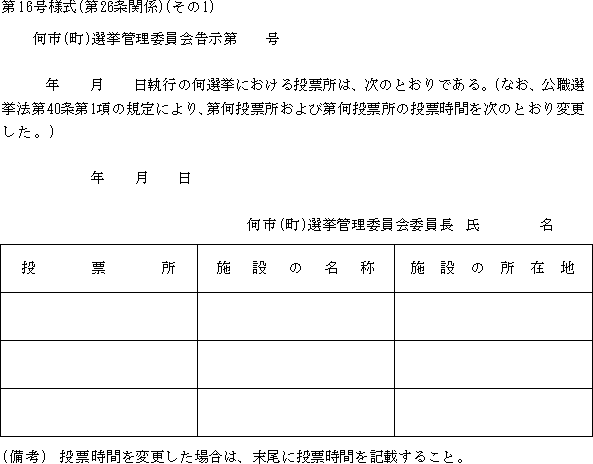 第16号様式(第26条関係)(その1)

何市(町)選挙管理委員会告示第　　号

年　　月　　日執行の何選挙における投票所は、次のとおりである。(なお、公職選挙法第40条第1項の規定により、第何投票所および第何投票所の投票時間を次のとおり変更した。)

年　　月　　日

何市(町)選挙管理委員会委員長　氏　　　　名

| 投　　　票　　　所 | 施　設　の　名　称 | 施　設　の　所　在　地 |
|---|---|---|
| | | |
| | | |
| | | |

(備考)　投票時間を変更した場合は、末尾に投票時間を記載すること。